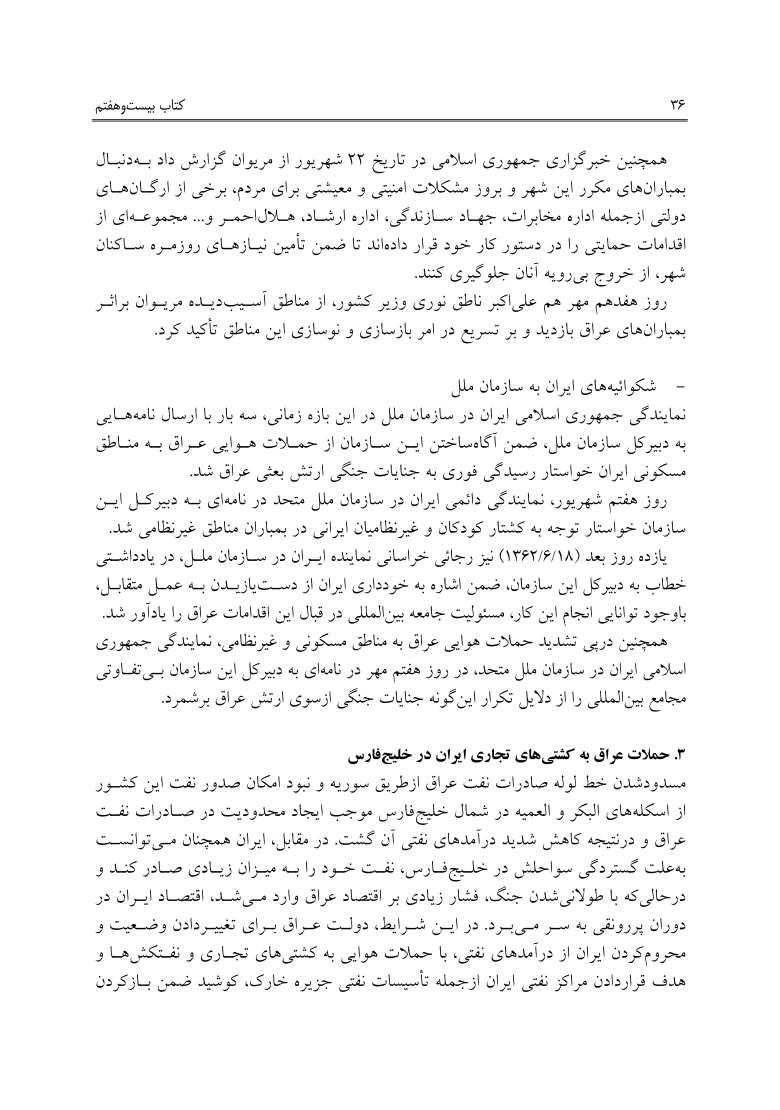 ۳۶

کتاب بیست‌وهفتم

همچنین خبرگزاری جمهوری اسلامی در تاریخ ۲۲ شهریور از مریوان گزارش داد به‌دنبال بمباران‌های مکرر این شهر و بروز مشکلات امنیتی و معیشتی برای مردم، برخی از ارگان‌های دولتی ازجمله اداره مخابرات، جهاد سازندگی، اداره ارشاد، هلال‌احمر و... مجموعه‌ای از اقدامات حمایتی را در دستور کار خود قرار داده‌اند تا ضمن تأمین نیازهای روزمره ساکنان شهر، از خروج بی‌رویه آنان جلوگیری کنند.

روز هفدهم مهر هم علی‌اکبر ناطق نوری وزیر کشور، از مناطق آسیب‌دیده مریوان براثر بمباران‌های عراق بازدید و بر تسریع در امر بازسازی و نوسازی این مناطق تأکید کرد.

– شکوائیه‌های ایران به سازمان ملل

نمایندگی جمهوری اسلامی ایران در سازمان ملل در این بازه زمانی، سه بار با ارسال نامه‌هایی به دبیرکل سازمان ملل، ضمن آگاه‌ساختن این سازمان از حملات هوایی عراق به مناطق مسکونی ایران خواستار رسیدگی فوری به جنایات جنگی ارتش بعثی عراق شد.

روز هفتم شهریور، نمایندگی دائمی ایران در سازمان ملل متحد در نامه‌ای به دبیرکل این سازمان خواستار توجه به کشتار کودکان و غیرنظامیان ایرانی در بمباران مناطق غیرنظامی شد.

یازده روز بعد (۱۳۶۲/۶/۱۸) نیز رجائی خراسانی نماینده ایران در سازمان ملل، در یادداشتی خطاب به دبیرکل این سازمان، ضمن اشاره به خودداری ایران از دست‌یازیدن به عمل متقابل، باوجود توانایی انجام این کار، مسئولیت جامعه بین‌المللی در قبال این اقدامات عراق را یادآور شد.

همچنین درپی تشدید حملات هوایی عراق به مناطق مسکونی و غیرنظامی، نمایندگی جمهوری اسلامی ایران در سازمان ملل متحد، در روز هفتم مهر در نامه‌ای به دبیرکل این سازمان بی‌تفاوتی مجامع بین‌المللی را از دلایل تکرار این‌گونه جنایات جنگی ازسوی ارتش عراق برشمرد.

۳. حملات عراق به کشتی‌های تجاری ایران در خلیج‌فارس

مسدودشدن خط لوله صادرات نفت عراق ازطریق سوریه و نبود امکان صدور نفت این کشور از اسکله‌های البکر و العمیه در شمال خلیج‌فارس موجب ایجاد محدودیت در صادرات نفت عراق و درنتیجه کاهش شدید درآمدهای نفتی آن گشت. در مقابل، ایران همچنان می‌توانست به‌علت گستردگی سواحلش در خلیج‌فارس، نفت خود را به میزان زیادی صادر کند و درحالی‌که با طولانی‌شدن جنگ، فشار زیادی بر اقتصاد عراق وارد می‌شد، اقتصاد ایران در دوران پررونقی به سر می‌برد. در این شرایط، دولت عراق برای تغییردادن وضعیت و محروم‌کردن ایران از درآمدهای نفتی، با حملات هوایی به کشتی‌های تجاری و نفتکش‌ها و هدف قراردادن مراکز نفتی ایران ازجمله تأسیسات نفتی جزیره خارک، کوشید ضمن بازکردن